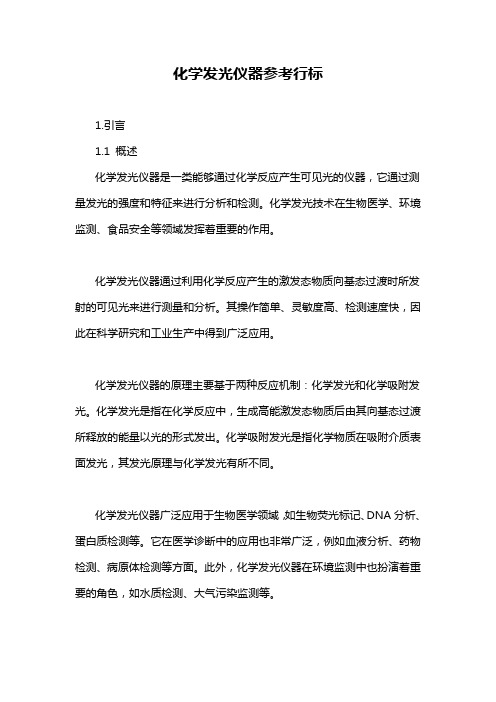 化学发光仪器参考行标

1.引言

1.1 概述

化学发光仪器是一类能够通过化学反应产生可见光的仪器，它通过测量发光的强度和特征来进行分析和检测。化学发光技术在生物医学、环境监测、食品安全等领域发挥着重要的作用。

化学发光仪器通过利用化学反应产生的激发态物质向基态过渡时所发射的可见光来进行测量和分析。其操作简单、灵敏度高、检测速度快，因此在科学研究和工业生产中得到广泛应用。

化学发光仪器的原理主要基于两种反应机制：化学发光和化学吸附发光。化学发光是指在化学反应中，生成高能激发态物质后由其向基态过渡所释放的能量以光的形式发出。化学吸附发光是指化学物质在吸附介质表面发光，其发光原理与化学发光有所不同。

化学发光仪器广泛应用于生物医学领域，如生物荧光标记、DNA 分析、蛋白质检测等。它在医学诊断中的应用也非常广泛，例如血液分析、药物检测、病原体检测等方面。此外，化学发光仪器在环境监测中也扮演着重要的角色，如水质检测、大气污染监测等。